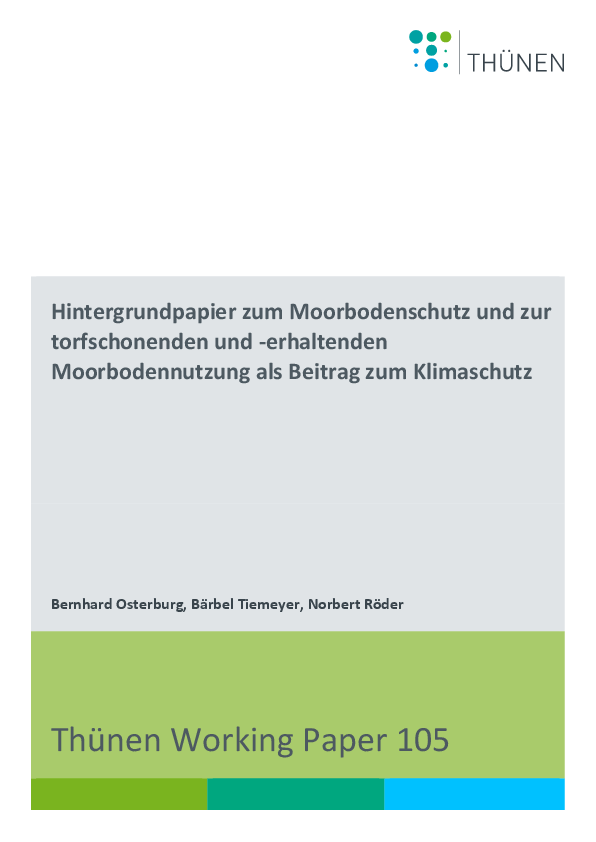 THÜNEN

Hintergrundpapier zum Moorbodenschutz und zur torfschonenden und -erhaltenden Moorbodennutzung als Beitrag zum Klimaschutz

Bernhard Osterburg, Bärbel Tiemeyer, Norbert Röder

Thünen Working Paper 105